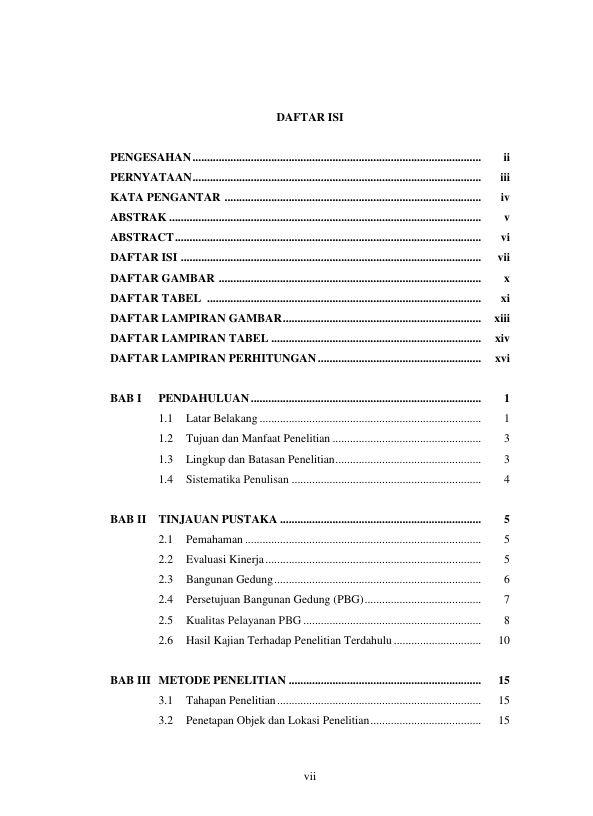 DAFTAR ISI

PENGESAHAN ii
PERNYATAAN iii
KATA PENGANTAR iv
ABSTRAK v
ABSTRACT vi
DAFTAR ISI vii
DAFTAR GAMBAR x
DAFTAR TABEL xi
DAFTAR LAMPIRAN GAMBAR xiii
DAFTAR LAMPIRAN TABEL xiv
DAFTAR LAMPIRAN PERHITUNGAN xvi

BAB I PENDAHULUAN 1
1.1 Latar Belakang 1
1.2 Tujuan dan Manfaat Penelitian 3
1.3 Lingkup dan Batasan Penelitian 3
1.4 Sistematika Penulisan 4

BAB II TINJAUAN PUSTAKA 5
2.1 Pemahaman 5
2.2 Evaluasi Kinerja 5
2.3 Bangunan Gedung 6
2.4 Persetujuan Bangunan Gedung (PBG) 7
2.5 Kualitas Pelayanan PBG 8
2.6 Hasil Kajian Terhadap Penelitian Terdahulu 10

BAB III METODE PENELITIAN 15
3.1 Tahapan Penelitian 15
3.2 Penetapan Objek dan Lokasi Penelitian 15

vii